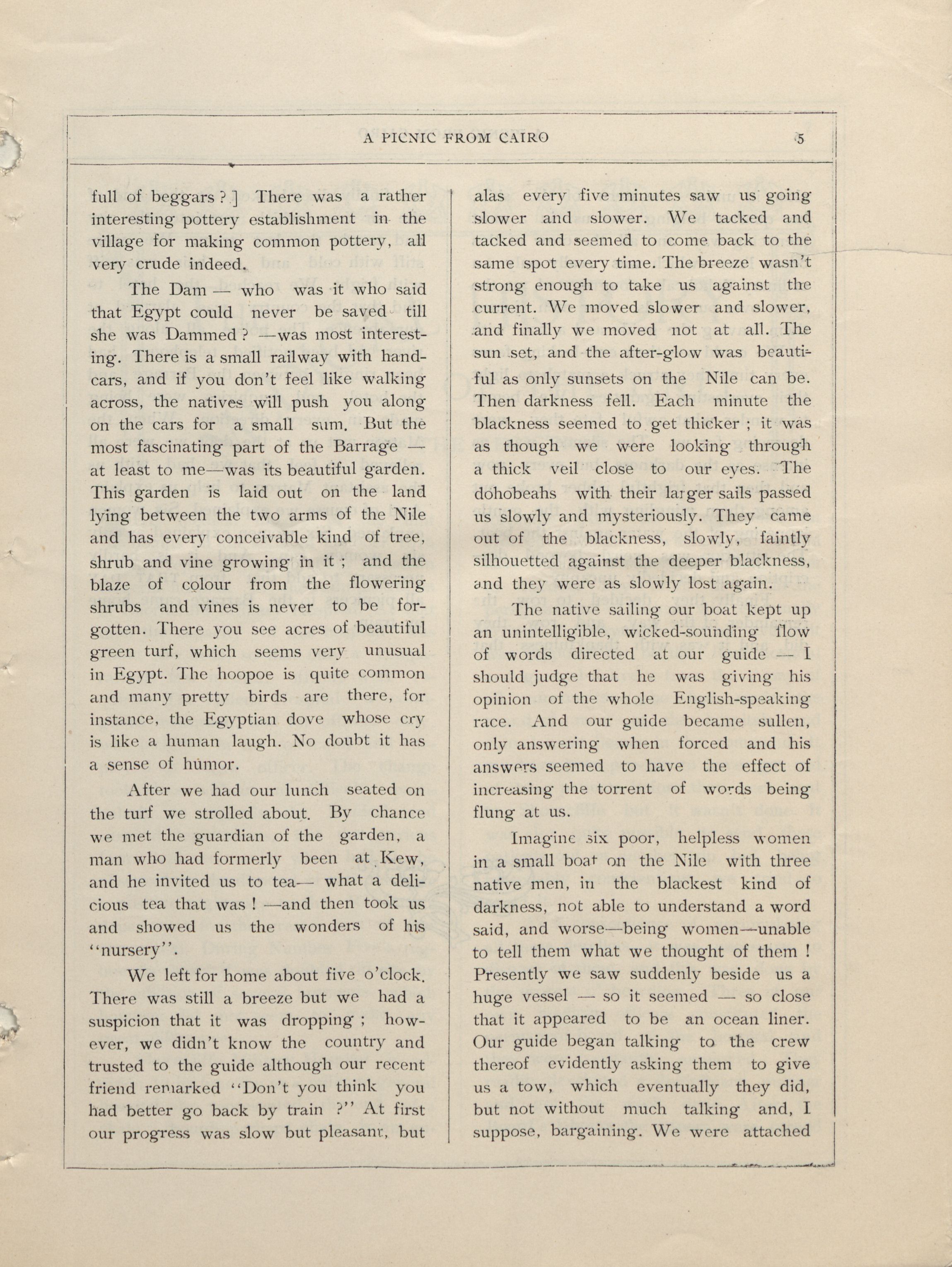 A PICNIC FROM CAIRO 5

full of beggars ? ] There was a rather interesting pottery establishment in the village for making common pottery, all very crude indeed.

The Dam — who was it who said that Egypt could never be saved till she was Dammed ? —was most interesting. There is a small railway with handcars, and if you don't feel like walking across, the natives will push you along on the cars for a small sum. But the most fascinating part of the Barrage — at least to me—was its beautiful garden. This garden is laid out on the land lying between the two arms of the Nile and has every conceivable kind of tree, shrub and vine growing in it ; and the blaze of colour from the flowering shrubs and vines is never to be forgotten. There you see acres of beautiful green turf, which seems very unusual in Egypt. The hoopoe is quite common and many pretty birds are there, for instance, the Egyptian dove whose cry is like a human laugh. No doubt it has a sense of humor.

After we had our lunch seated on the turf we strolled about. By chance we met the guardian of the garden, a man who had formerly been at Kew, and he invited us to tea— what a delicious tea that was ! —and then took us and showed us the wonders of his "nursery".

We left for home about five o'clock. There was still a breeze but we had a suspicion that it was dropping ; however, we didn't know the country and trusted to the guide although our recent friend remarked "Don't you think you had better go back by train ?" At first our progress was slow but pleasant, but alas every five minutes saw us going slower and slower. We tacked and tacked and seemed to come back to the same spot every time. The breeze wasn't strong enough to take us against the current. We moved slower and slower, and finally we moved not at all. The sun set, and the after-glow was beautiful as only sunsets on the Nile can be. Then darkness fell. Each minute the blackness seemed to get thicker ; it was as though we were looking through a thick veil close to our eyes. The dohobeahs with their larger sails passed us slowly and mysteriously. They came out of the blackness, slowly, faintly silhouetted against the deeper blackness, and they were as slowly lost again.

The native sailing our boat kept up an unintelligible, wicked-sounding flow of words directed at our guide — I should judge that he was giving his opinion of the whole English-speaking race. And our guide became sullen, only answering when forced and his answers seemed to have the effect of increasing the torrent of words being flung at us.

Imagine six poor, helpless women in a small boat on the Nile with three native men, in the blackest kind of darkness, not able to understand a word said, and worse—being women—unable to tell them what we thought of them ! Presently we saw suddenly beside us a huge vessel — so it seemed — so close that it appeared to be an ocean liner. Our guide began talking to the crew thereof evidently asking them to give us a tow, which eventually they did, but not without much talking and, I suppose, bargaining. We were attached